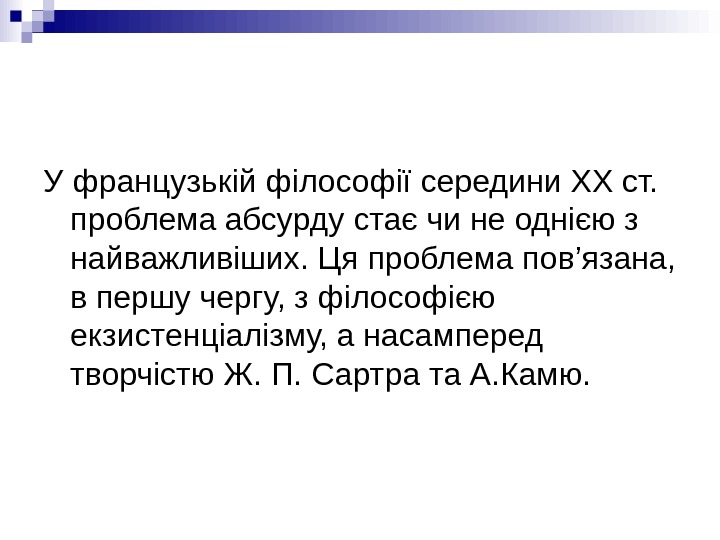 У французькій філософії середини XX ст. проблема абсурду стає чи не однією з найважливіших. Ця проблема пов'язана, в першу чергу, з філософією екзистенціалізму, а насамперед творчістю Ж. П. Сартра та А.Камю.